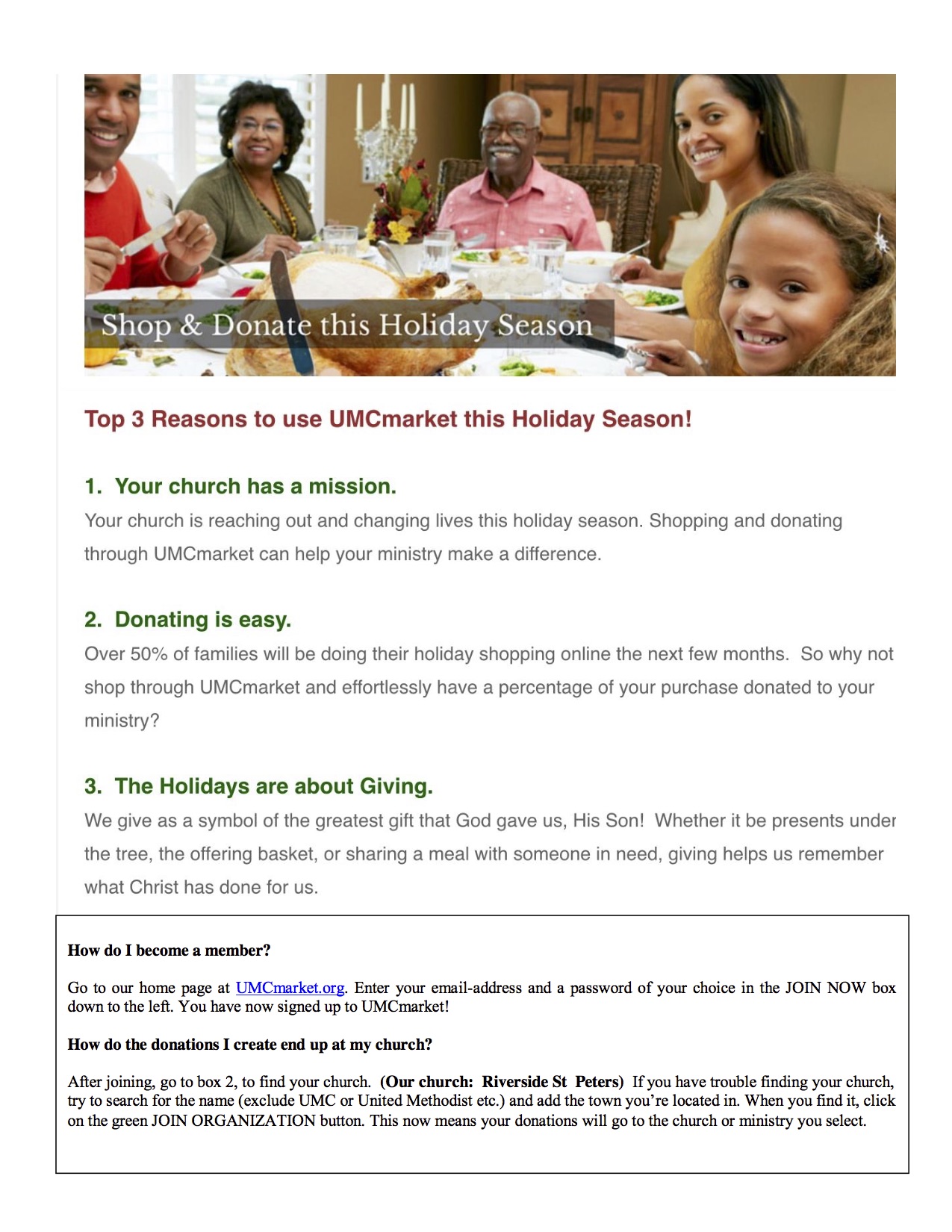 Shop & Donate this Holiday Season

Top 3 Reasons to use UMCmarket this Holiday Season!

1. Your church has a mission.

Your church is reaching out and changing lives this holiday season. Shopping and donating through UMCmarket can help your ministry make a difference.

2. Donating is easy.

Over 50% of families will be doing their holiday shopping online the next few months. So why not shop through UMCmarket and effortlessly have a percentage of your purchase donated to your ministry?

3. The Holidays are about Giving.

We give as a symbol of the greatest gift that God gave us, His Son! Whether it be presents under the tree, the offering basket, or sharing a meal with someone in need, giving helps us remember what Christ has done for us.

How do I become a member?

Go to our home page at UMCmarket.org. Enter your email-address and a password of your choice in the JOIN NOW box down to the left. You have now signed up to UMCmarket!

How do the donations I create end up at my church?

After joining, go to box 2, to find your church. (Our church: Riverside St Peters) If you have trouble finding your church, try to search for the name (exclude UMC or United Methodist etc.) and add the town you're located in. When you find it, click on the green JOIN ORGANIZATION button. This now means your donations will go to the church or ministry you select.